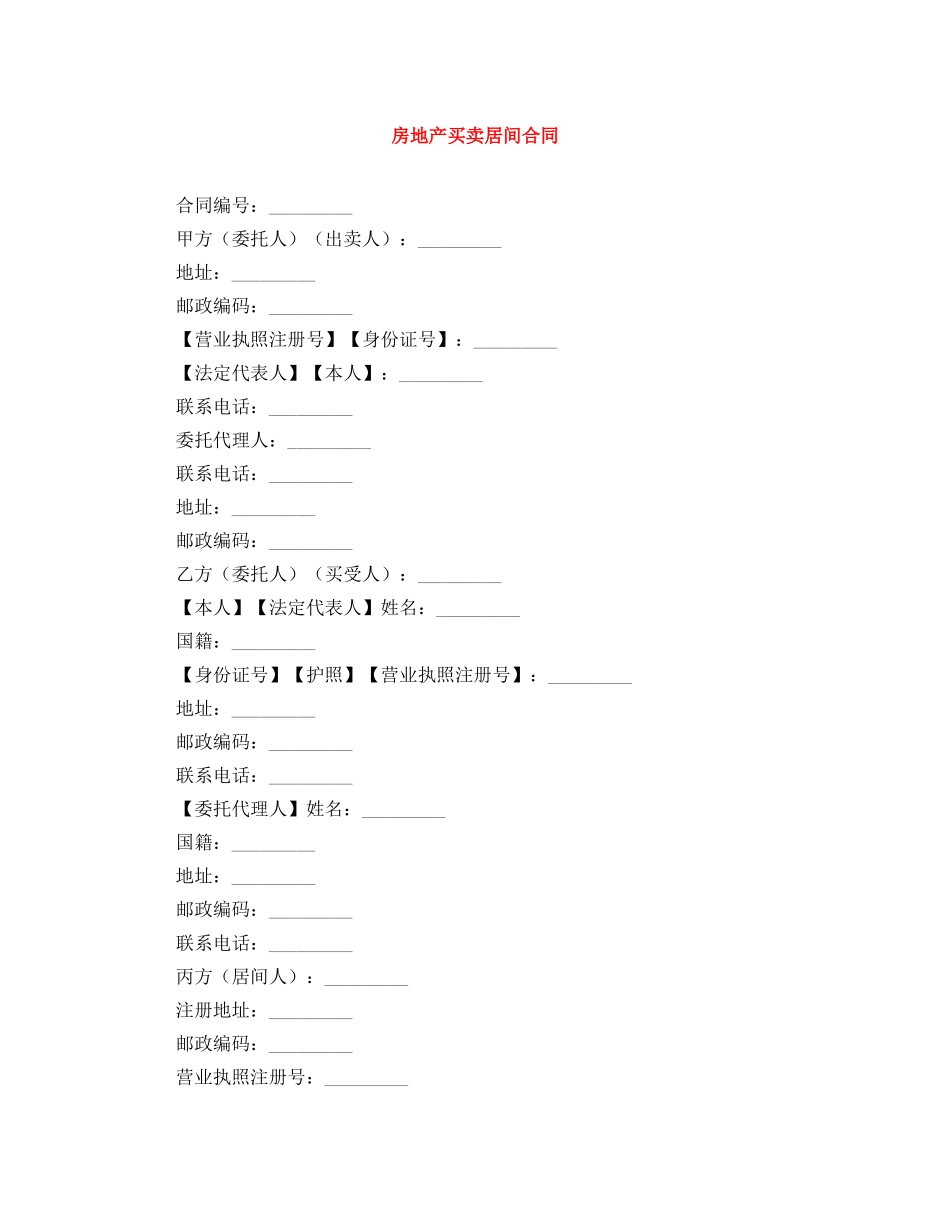 房地产买卖居间合同

合同编号：_________

甲方（委托人）（出卖人）：_________

地址：_________

邮政编码：_________

【营业执照注册号】【身份证号】：_________

【法定代表人】【本人】：_________

联系电话：_________

委托代理人：_________

联系电话：_________

地址：_________

邮政编码：_________

乙方（委托人）（买受人）：_________

【本人】【法定代表人】姓名：_________

国籍：_________

【身份证号】【护照】【营业执照注册号】：_________

地址：_________

邮政编码：_________

联系电话：_________

【委托代理人】姓名：_________

国籍：_________

地址：_________

邮政编码：_________

联系电话：_________

丙方（居间人）：_________

注册地址：_________

邮政编码：_________

营业执照注册号：_________